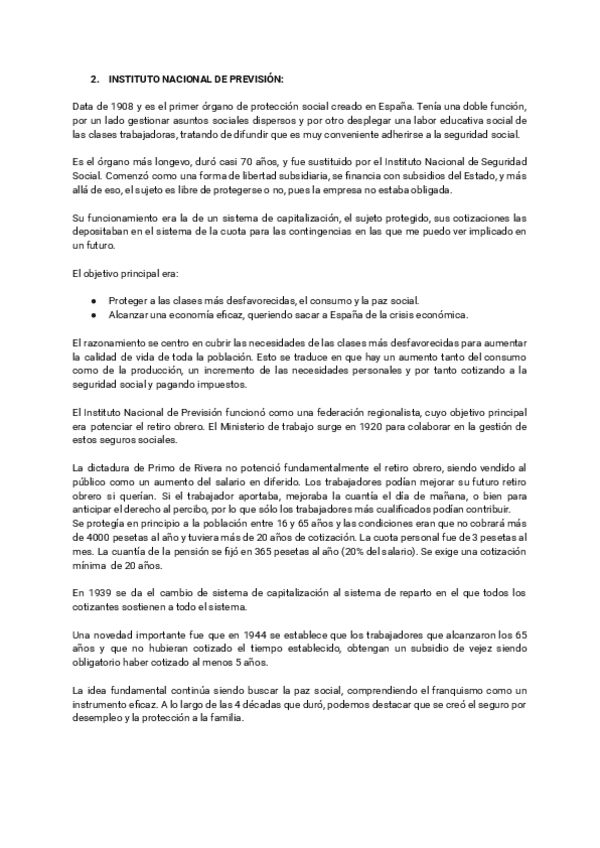 2. INSTITUTO NACIONAL DE PREVISIÓN:

Data de 1908 y es el primer órgano de protección social creado en España. Tenía una doble función, por un lado gestionar asuntos sociales dispersos y por otro desplegar una labor educativa social de las clases trabajadoras, tratando de difundir que es muy conveniente adherirse a la seguridad social.

Es el órgano más longevo, duró casi 70 años, y fue sustituido por el Instituto Nacional de Seguridad Social. Comenzó como una forma de libertad subsidiaria, se financia con subsidios del Estado, y más allá de eso, el sujeto es libre de protegerse o no, pues la empresa no estaba obligada.

Su funcionamiento era la de un sistema de capitalización, el sujeto protegido, sus cotizaciones las depositaban en el sistema de la cuota para las contingencias en las que me puedo ver implicado en un futuro.

El objetivo principal era:

● Proteger a las clases más desfavorecidas, el consumo y la paz social.
● Alcanzar una economía eficaz, queriendo sacar a España de la crisis económica.

El razonamiento se centro en cubrir las necesidades de las clases más desfavorecidas para aumentar la calidad de vida de toda la población. Esto se traduce en que hay un aumento tanto del consumo como de la producción, un incremento de las necesidades personales y por tanto cotizando a la seguridad social y pagando impuestos.

El Instituto Nacional de Previsión funcionó como una federación regionalista, cuyo objetivo principal era potenciar el retiro obrero. El Ministerio de trabajo surge en 1920 para colaborar en la gestión de estos seguros sociales.

La dictadura de Primo de Rivera no potenció fundamentalmente el retiro obrero, siendo vendido al público como un aumento del salario en diferido. Los trabajadores podían mejorar su futuro retiro obrero si querían. Si el trabajador aportaba, mejoraba la cuantía el día de mañana, o bien para anticipar el derecho al percibo, por lo que sólo los trabajadores más cualificados podían contribuir.
Se protegía en principio a la población entre 16 y 65 años y las condiciones eran que no cobrará más de 4000 pesetas al año y tuviera más de 20 años de cotización. La cuota personal fue de 3 pesetas al mes. La cuantía de la pensión se fijó en 365 pesetas al año (20% del salario). Se exige una cotización mínima de 20 años.

En 1939 se da el cambio de sistema de capitalización al sistema de reparto en el que todos los cotizantes sostienen a todo el sistema.

Una novedad importante fue que en 1944 se establece que los trabajadores que alcanzaron los 65 años y que no hubieran cotizado el tiempo establecido, obtengan un subsidio de vejez siendo obligatorio haber cotizado al menos 5 años.

La idea fundamental continúa siendo buscar la paz social, comprendiendo el franquismo como un instrumento eficaz. A lo largo de las 4 décadas que duró, podemos destacar que se creó el seguro por desempleo y la protección a la familia.